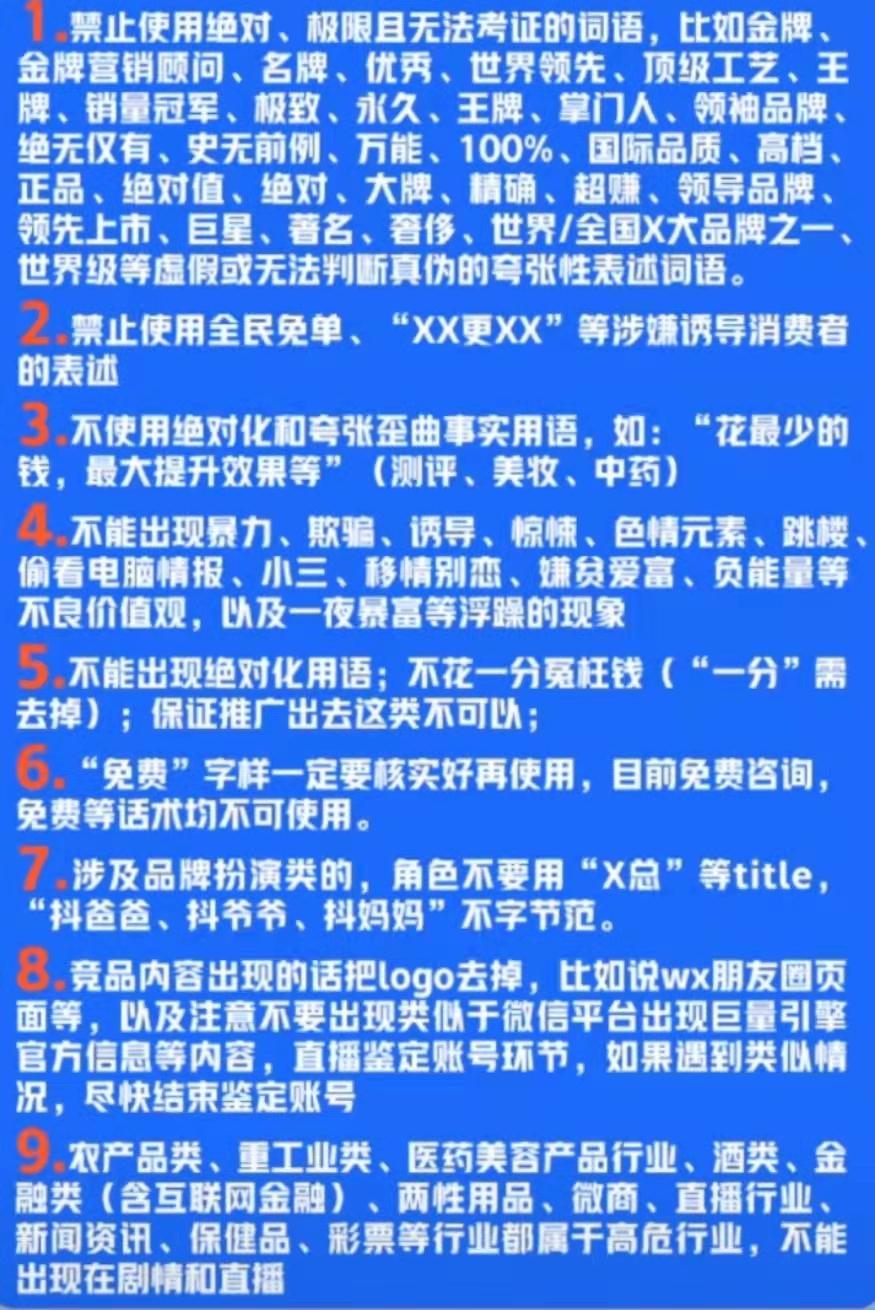 1.禁止使用绝对、极限且无法考证的词语，比如金牌、金牌营销顾问、名牌、优秀、世界领先、顶级工艺、王牌、销量冠军、极致、永久、王牌、掌门人、领袖品牌、绝无仅有、史无前例、万能、100%、国际品质、高档、正品、绝对值、绝对、大牌、精确、超赚、领导品牌、领先上市、巨星、著名、奢侈、世界/全国X大品牌之一、世界级等虚假或无法判断真伪的夸张性表述词语。

2.禁止使用全民免单、“XX更XX”等涉嫌诱导消费者的表述

3.不使用绝对化和夸张歪曲事实用语，如：“花最少的钱，最大提升效果等”（测评、美妆、中药）

4.不能出现暴力、欺骗、诱导、惊悚、色情元素、跳楼、偷看电脑情报、小三、移情别恋、嫌贫爱富、负能量等不良价值观，以及一夜暴富等浮躁的现象

5.不能出现绝对化用语；不花一分冤枉钱（“一分”需去掉）；保证推广出去这类不可以；

6.“免费”字样一定要核实好再使用，目前免费咨询，免费等话术均不可使用。

7.涉及品牌扮演类的，角色不要用“X总”等title，“抖爸爸、抖爷爷、抖妈妈”不字节范。

8.竞品内容出现的话把logo去掉，比如说wx朋友圈页面等，以及注意不要出现类似于微信平台出现巨量引擎官方信息等内容，直播鉴定账号环节，如果遇到类似情况，尽快结束鉴定账号

9.农产品类、重工业类、医药美容产品行业、酒类、金融类（含互联网金融）、两性用品、微商、直播行业、新闻资讯、保健品、彩票等行业都属于高危行业，不能出现在剧情和直播